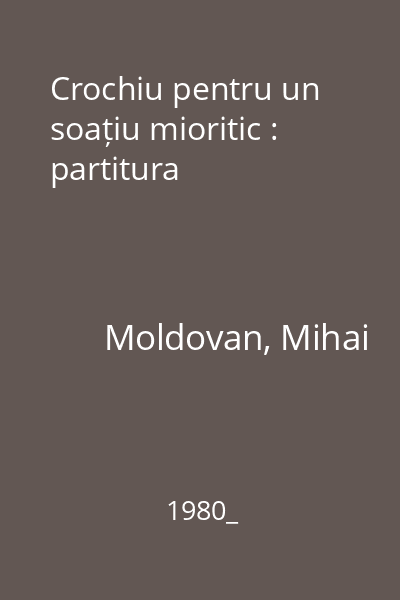 Crochiu pentru un soațiu mioritic : partitura

Moldovan, Mihai

1980_